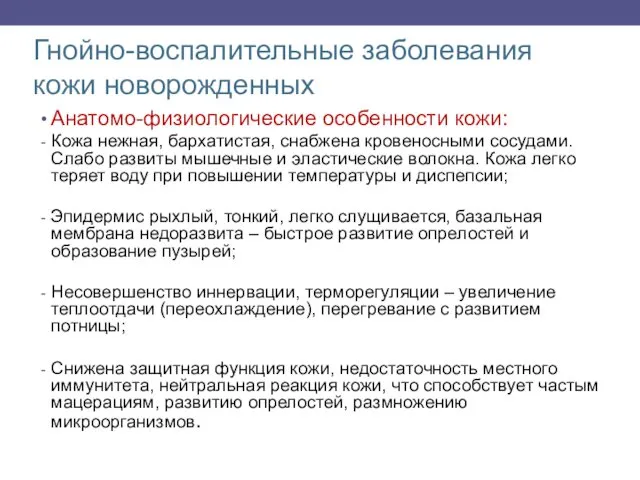 Гнойно-воспалительные заболевания кожи новорожденных

• Анатомо-физиологические особенности кожи:

- Кожа нежная, бархатистая, снабжена кровеносными сосудами. Слабо развиты мышечные и эластические волокна. Кожа легко теряет воду при повышении температуры и диспепсии;

- Эпидермис рыхлый, тонкий, легко слущивается, базальная мембрана недоразвита – быстрое развитие опрелостей и образование пузырей;

- Несовершенство иннервации, терморегуляции – увеличение теплоотдачи (переохлаждение), перегревание с развитием потницы;

- Снижена защитная функция кожи, недостаточность местного иммунитета, нейтральная реакция кожи, что способствует частым мацерациям, развитию опрелостей, размножению микроорганизмов.